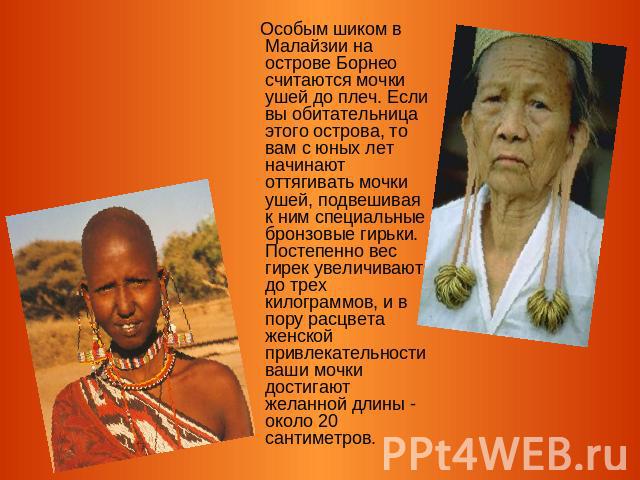 Особым шиком в Малайзии на острове Борнео считаются мочки ушей до плеч. Если вы обитательница этого острова, то вам с юных лет начинают оттягивать мочки ушей, подвешивая к ним специальные бронзовые гирьки. Постепенно вес гирек увеличивают до трех килограммов, и в пору расцвета женской привлекательности ваши мочки достигают желанной длины - около 20 сантиметров.

PPt4WEB.ru